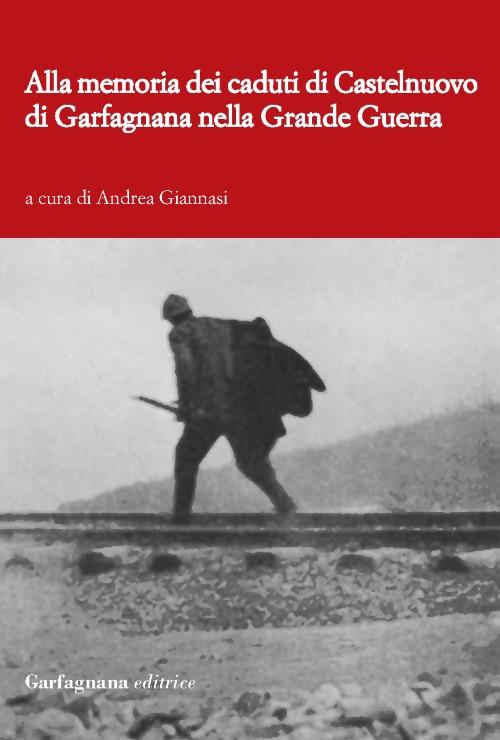 Alla memoria dei caduti di Castelnuovo di Garfagnana nella Grande Guerra

a cura di Andrea Giannasi

Garfagnana editrice